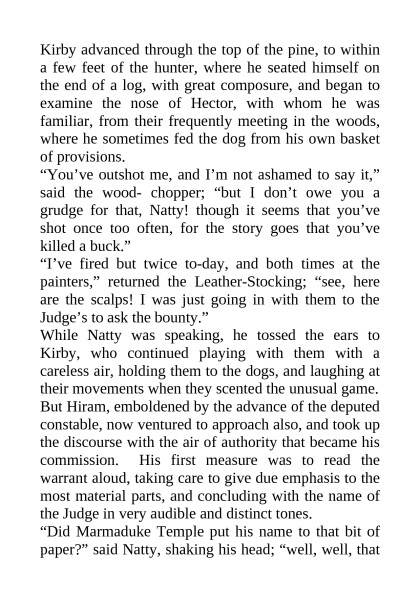 Kirby advanced through the top of the pine, to within a few feet of the hunter, where he seated himself on the end of a log, with great composure, and began to examine the nose of Hector, with whom he was familiar, from their frequently meeting in the woods, where he sometimes fed the dog from his own basket of provisions.

“You’ve outshot me, and I’m not ashamed to say it,” said the wood- chopper; “but I don’t owe you a grudge for that, Natty! though it seems that you’ve shot once too often, for the story goes that you’ve killed a buck.”

“I’ve fired but twice to-day, and both times at the painters,” returned the Leather-Stocking; “see, here are the scalps! I was just going in with them to the Judge’s to ask the bounty.”

While Natty was speaking, he tossed the ears to Kirby, who continued playing with them with a careless air, holding them to the dogs, and laughing at their movements when they scented the unusual game. But Hiram, emboldened by the advance of the deputed constable, now ventured to approach also, and took up the discourse with the air of authority that became his commission. His first measure was to read the warrant aloud, taking care to give due emphasis to the most material parts, and concluding with the name of the Judge in very audible and distinct tones.

“Did Marmaduke Temple put his name to that bit of paper?” said Natty, shaking his head; “well, well, that